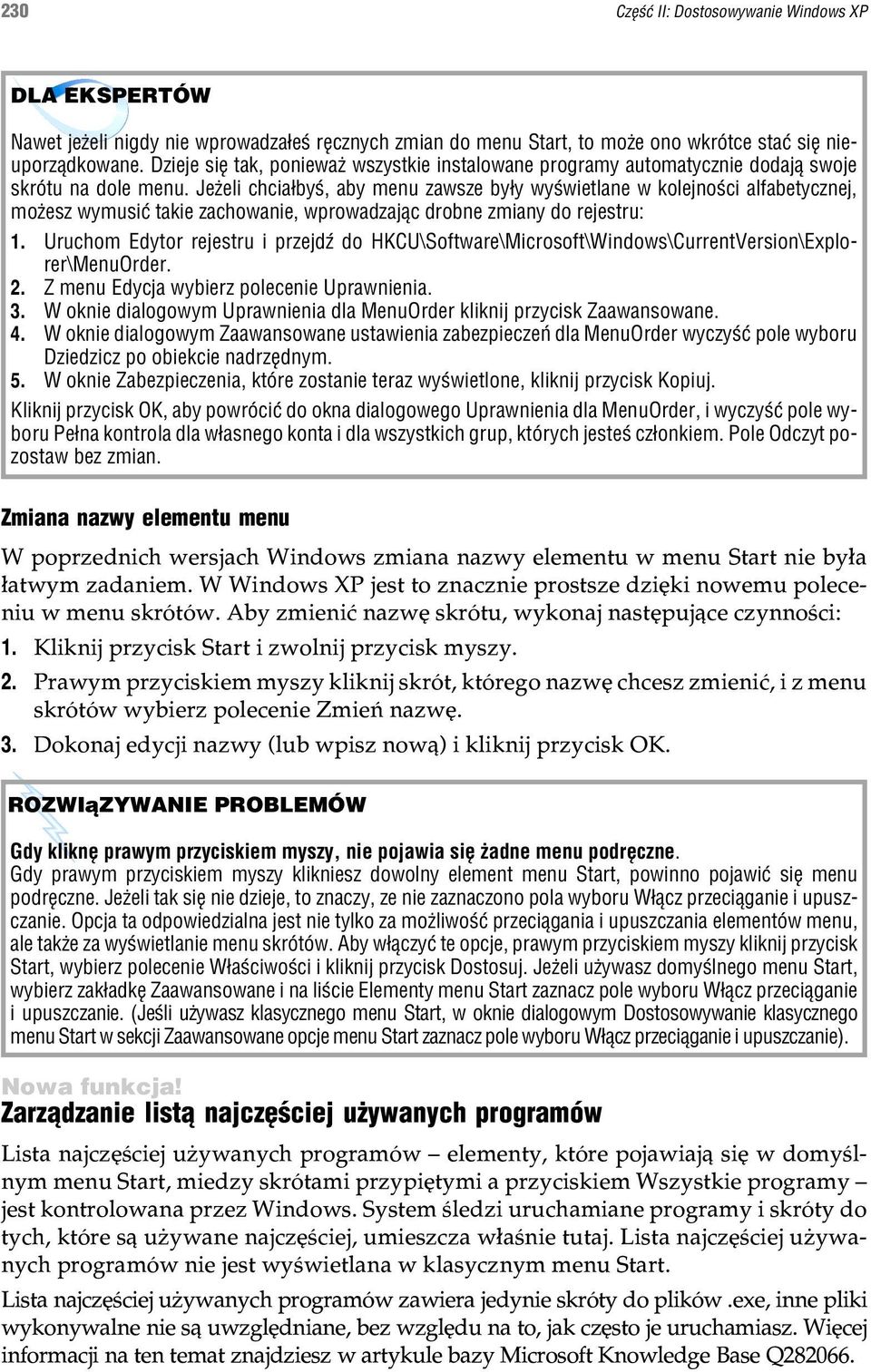 230

Część II: Dostosowywanie Windows XP

DLA EKSPERTÓW

Nawet jeżeli nigdy nie wprowadzałeś ręcznych zmian do menu Start, to może ono wkrótce stać się nieuporządkowane. Dzieje się tak, ponieważ wszystkie instalowane programy automatycznie dodają swoje skrótu na dole menu. Jeżeli chciałbyś, aby menu zawsze były wyświetlane w kolejności alfabetycznej, możesz wymusić takie zachowanie, wprowadzając drobne zmiany do rejestru:

1. Uruchom Edytor rejestru i przejdź do HKCU\Software\Microsoft\Windows\CurrentVersion\Explorer\MenuOrder.
2. Z menu Edycja wybierz polecenie Uprawnienia.
3. W oknie dialogowym Uprawnienia dla MenuOrder kliknij przycisk Zaawansowane.
4. W oknie dialogowym Zaawansowane ustawienia zabezpieczeń dla MenuOrder wyczyść pole wyboru Dziedzicz po obiekcie nadrzędnym.
5. W oknie Zabezpieczenia, które zostanie teraz wyświetlone, kliknij przycisk Kopiuj.

Kliknij przycisk OK, aby powrócić do okna dialogowego Uprawnienia dla MenuOrder, i wyczyść pole wyboru Pełna kontrola dla własnego konta i dla wszystkich grup, których jesteś członkiem. Pole Odczyt pozostaw bez zmian.

Zmiana nazwy elementu menu

W poprzednich wersjach Windows zmiana nazwy elementu w menu Start nie była łatwym zadaniem. W Windows XP jest to znacznie prostsze dzięki nowemu poleceniu w menu skrótów. Aby zmienić nazwę skrótu, wykonaj następujące czynności:

1. Kliknij przycisk Start i zwolnij przycisk myszy.
2. Prawym przyciskiem myszy kliknij skrót, którego nazwę chcesz zmienić, i z menu skrótów wybierz polecenie Zmień nazwę.
3. Dokonaj edycji nazwy (lub wpisz nową) i kliknij przycisk OK.

ROZWIąZYWANIE PROBLEMÓW

Gdy kliknę prawym przyciskiem myszy, nie pojawia się żadne menu podręczne.
Gdy prawym przyciskiem myszy klikniesz dowolny element menu Start, powinno pojawić się menu podręczne. Jeżeli tak się nie dzieje, to znaczy, ze nie zaznaczono pola wyboru Włącz przeciąganie i upuszczanie. Opcja ta odpowiedzialna jest nie tylko za możliwość przeciągania i upuszczania elementów menu, ale także za wyświetlanie menu skrótów. Aby włączyć te opcje, prawym przyciskiem myszy kliknij przycisk Start, wybierz polecenie Właściwości i kliknij przycisk Dostosuj. Jeżeli używasz domyślnego menu Start, wybierz zakładkę Zaawansowane i na liście Elementy menu Start zaznacz pole wyboru Włącz przeciąganie i upuszczanie. (Jeśli używasz klasycznego menu Start, w oknie dialogowym Dostosowywanie klasycznego menu Start w sekcji Zaawansowane opcje menu Start zaznacz pole wyboru Włącz przeciąganie i upuszczanie).

Nowa funkcja!
Zarządzanie listą najczęściej używanych programów

Lista najczęściej używanych programów – elementy, które pojawiają się w domyślnym menu Start, miedzy skrótami przypiętymi a przyciskiem Wszystkie programy – jest kontrolowana przez Windows. System śledzi uruchamiane programy i skróty do tych, które są używane najczęściej, umieszcza właśnie tutaj. Lista najczęściej używanych programów nie jest wyświetlana w klasycznym menu Start.

Lista najczęściej używanych programów zawiera jedynie skróty do plików .exe, inne pliki wykonywalne nie są uwzględniane, bez względu na to, jak często je uruchamiasz. Więcej informacji na ten temat znajdziesz w artykule bazy Microsoft Knowledge Base Q282066.